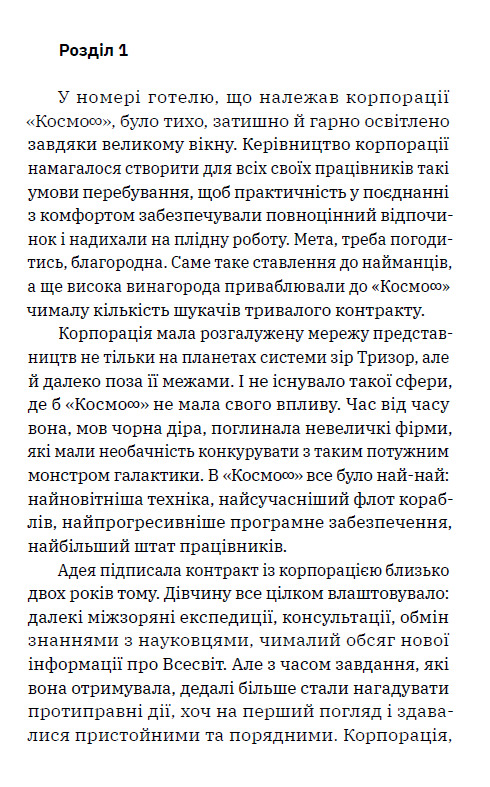 Розділ 1

У номері готелю, що належав корпорації «Космо∞», було тихо, затишно й гарно освітлено завдяки великому вікну. Керівництво корпорації намагалося створити для всіх своїх працівників такі умови перебування, щоб практичність у поєднанні з комфортом забезпечували повноцінний відпочинок і надихали на плідну роботу. Мета, треба погодитись, благородна. Саме таке ставлення до найманців, а ще висока винагорода приваблювали до «Космо∞» чималу кількість шукачів тривалого контракту.

Корпорація мала розгалужену мережу представництв не тільки на планетах системи зір Тризор, але й далеко поза її межами. І не існувало такої сфери, де б «Космо∞» не мала свого впливу. Час від часу вона, мов чорна діра, поглинала невеличкі фірми, які мали необачність конкурувати з таким потужним монстром галактики. В «Космо∞» все було най-най: найновітніша техніка, найсучасніший флот кораблів, найпрогресивніше програмне забезпечення, найбільший штат працівників.

Адея підписала контракт із корпорацією близько двох років тому. Дівчину все цілком влаштовувало: далекі міжзоряні експедиції, консультації, обмін знаннями з науковцями, чималий обсяг нової інформації про Всесвіт. Але з часом завдання, які вона отримувала, дедалі більше стали нагадувати протиправні дії, хоч на перший погляд і здавалися пристойними та порядними. Корпорація,